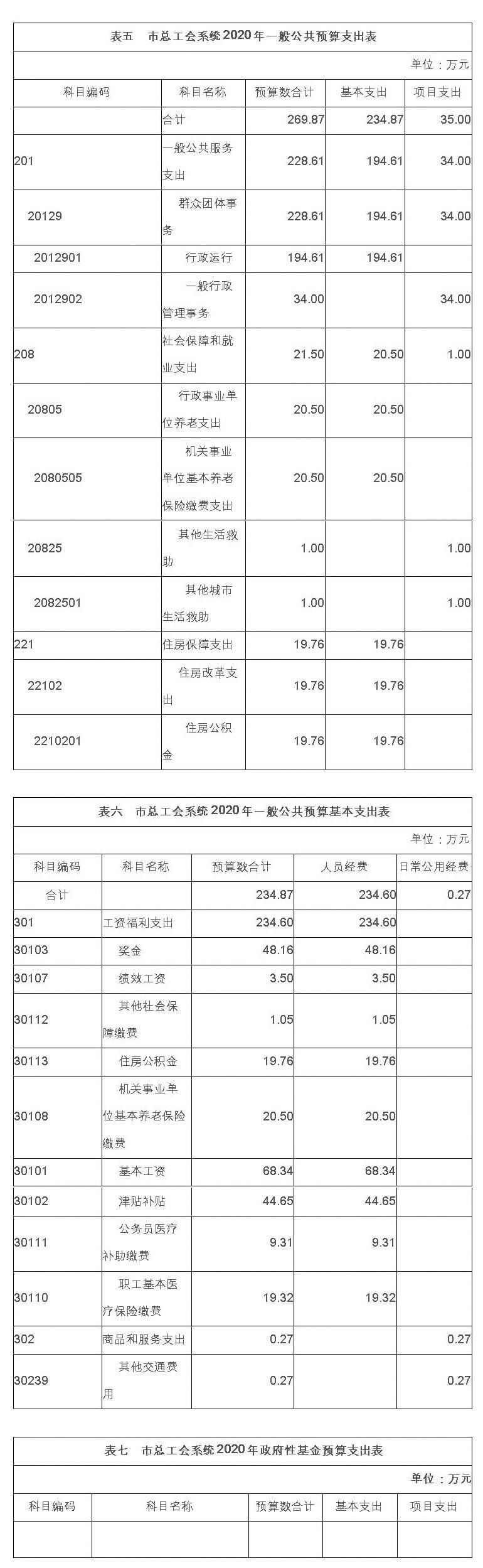 表五　市总工会系统2020年一般公共预算支出表

单位：万元

| 科目编码 | 科目名称 | 预算数合计 | 基本支出 | 项目支出 |
|---|---|---|---|---|
| | 合计 | 269.87 | 234.87 | 35.00 |
| 201 | 一般公共服务支出 | 228.61 | 194.61 | 34.00 |
| 20129 | 群众团体事务 | 228.61 | 194.61 | 34.00 |
| 2012901 | 行政运行 | 194.61 | 194.61 | |
| 2012902 | 一般行政管理事务 | 34.00 | | 34.00 |
| 208 | 社会保障和就业支出 | 21.50 | 20.50 | 1.00 |
| 20805 | 行政事业单位养老支出 | 20.50 | 20.50 | |
| 2080505 | 机关事业单位基本养老保险缴费支出 | 20.50 | 20.50 | |
| 20825 | 其他生活救助 | 1.00 | | 1.00 |
| 2082501 | 其他城市生活救助 | 1.00 | | 1.00 |
| 221 | 住房保障支出 | 19.76 | 19.76 | |
| 22102 | 住房改革支出 | 19.76 | 19.76 | |
| 2210201 | 住房公积金 | 19.76 | 19.76 | |

表六　市总工会系统2020年一般公共预算基本支出表

单位：万元

| 科目编码 | 科目名称 | 预算数合计 | 人员经费 | 日常公用经费 |
|---|---|---|---|---|
| 合计 | | 234.87 | 234.60 | 0.27 |
| 301 | 工资福利支出 | 234.60 | 234.60 | |
| 30103 | 奖金 | 48.16 | 48.16 | |
| 30107 | 绩效工资 | 3.50 | 3.50 | |
| 30112 | 其他社会保障缴费 | 1.05 | 1.05 | |
| 30113 | 住房公积金 | 19.76 | 19.76 | |
| 30108 | 机关事业单位基本养老保险缴费 | 20.50 | 20.50 | |
| 30101 | 基本工资 | 68.34 | 68.34 | |
| 30102 | 津贴补贴 | 44.65 | 44.65 | |
| 30111 | 公务员医疗补助缴费 | 9.31 | 9.31 | |
| 30110 | 职工基本医疗保险缴费 | 19.32 | 19.32 | |
| 302 | 商品和服务支出 | 0.27 | | 0.27 |
| 30239 | 其他交通费用 | 0.27 | | 0.27 |

表七　市总工会系统2020年政府性基金预算支出表

单位：万元

| 科目编码 | 科目名称 | 预算数合计 | 基本支出 | 项目支出 |
|---|---|---|---|---|
| | | | | |